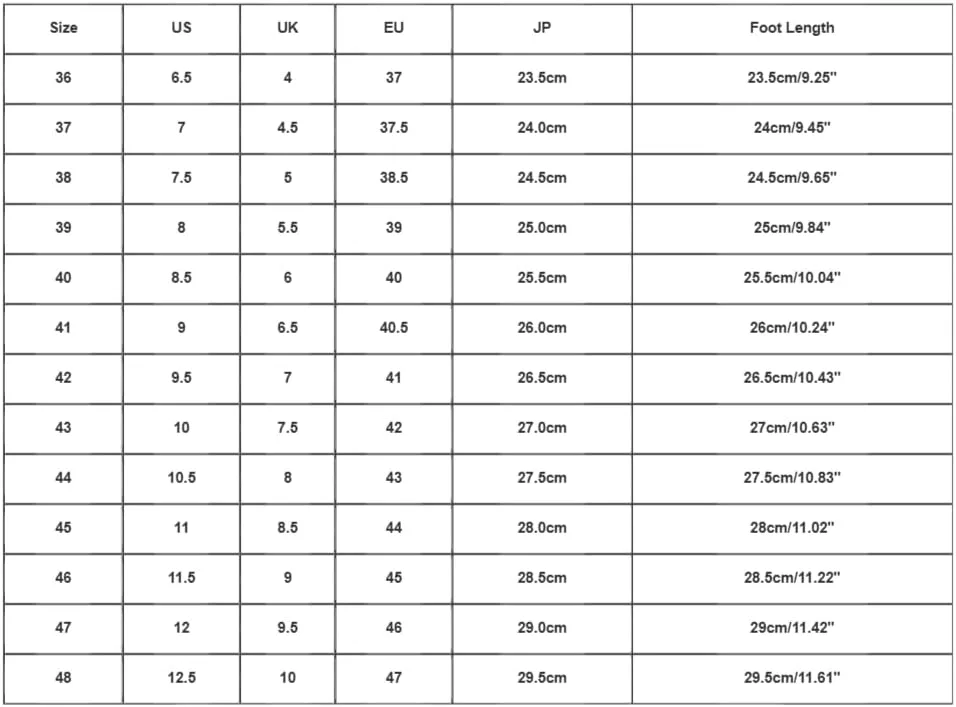 | Size | US | UK | EU | JP | Foot Length |
|---|---|---|---|---|---|
| 36 | 6.5 | 4 | 37 | 23.5cm | 23.5cm/9.25'' |
| 37 | 7 | 4.5 | 37.5 | 24.0cm | 24cm/9.45'' |
| 38 | 7.5 | 5 | 38.5 | 24.5cm | 24.5cm/9.65'' |
| 39 | 8 | 5.5 | 39 | 25.0cm | 25cm/9.84'' |
| 40 | 8.5 | 6 | 40 | 25.5cm | 25.5cm/10.04'' |
| 41 | 9 | 6.5 | 40.5 | 26.0cm | 26cm/10.24'' |
| 42 | 9.5 | 7 | 41 | 26.5cm | 26.5cm/10.43'' |
| 43 | 10 | 7.5 | 42 | 27.0cm | 27cm/10.63'' |
| 44 | 10.5 | 8 | 43 | 27.5cm | 27.5cm/10.83'' |
| 45 | 11 | 8.5 | 44 | 28.0cm | 28cm/11.02'' |
| 46 | 11.5 | 9 | 45 | 28.5cm | 28.5cm/11.22'' |
| 47 | 12 | 9.5 | 46 | 29.0cm | 29cm/11.42'' |
| 48 | 12.5 | 10 | 47 | 29.5cm | 29.5cm/11.61'' |